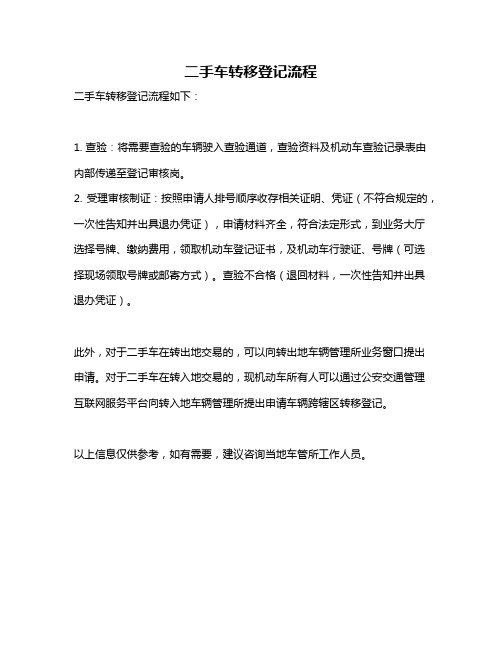 二手车转移登记流程

二手车转移登记流程如下：

1. 查验：将需要查验的车辆驶入查验通道，查验资料及机动车查验记录表由内部传递至登记审核岗。
2. 受理审核制证：按照申请人排号顺序收存相关证明、凭证（不符合规定的，一次性告知并出具退办凭证），申请材料齐全，符合法定形式，到业务大厅选择号牌、缴纳费用，领取机动车登记证书，及机动车行驶证、号牌（可选择现场领取号牌或邮寄方式）。查验不合格（退回材料，一次性告知并出具退办凭证）。

此外，对于二手车在转出地交易的，可以向转出地车辆管理所业务窗口提出申请。对于二手车在转入地交易的，现机动车所有人可以通过公安交通管理互联网服务平台向转入地车辆管理所提出申请车辆跨辖区转移登记。

以上信息仅供参考，如有需要，建议咨询当地车管所工作人员。